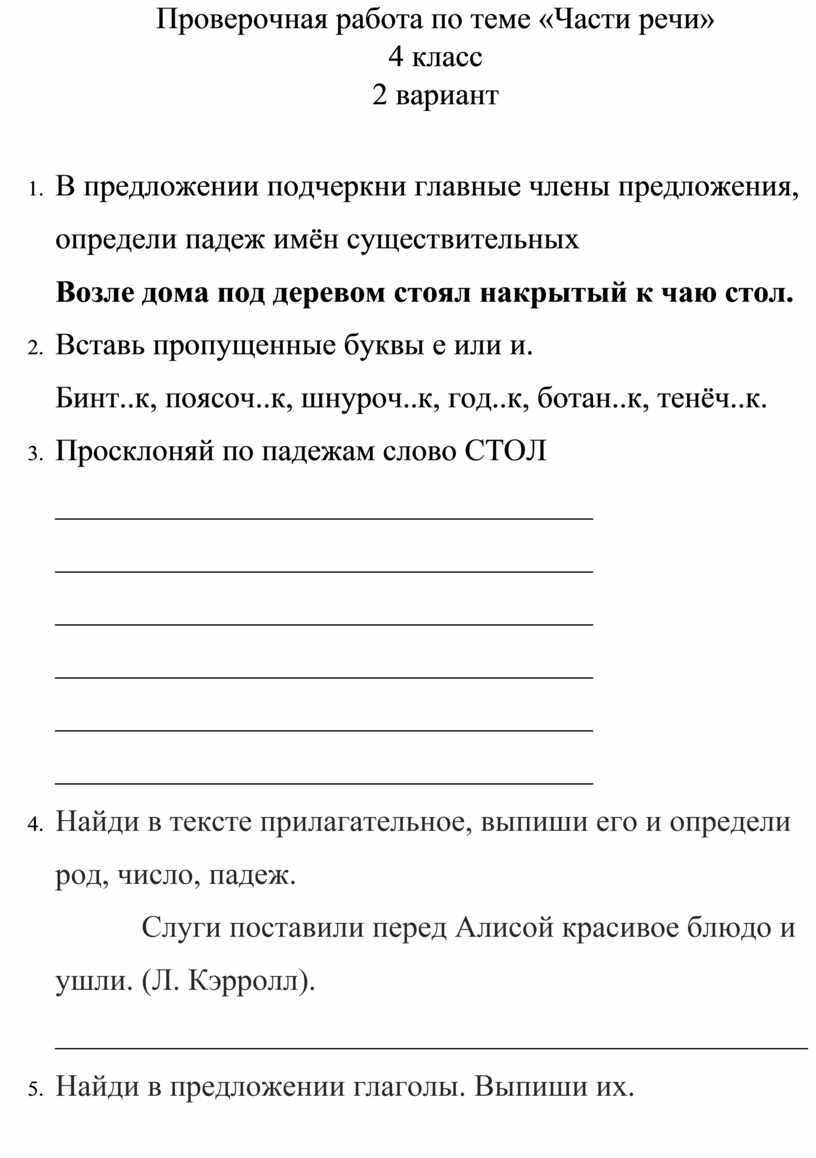 Проверочная работа по теме «Части речи»
4 класс
2 вариант

1. В предложении подчеркни главные члены предложения, определи падеж имён существительных

Возле дома под деревом стоял накрытый к чаю стол.

2. Вставь пропущенные буквы е или и.

Бинт..к, поясоч..к, шнуроч..к, год..к, ботан..к, тенёч..к.

3. Просклоняй по падежам слово СТОЛ

____
____
____
____
____
____

4. Найди в тексте прилагательное, выпиши его и определи род, число, падеж.

Слуги поставили перед Алисой красивое блюдо и ушли. (Л. Кэрролл).

____

5. Найди в предложении глаголы. Выпиши их.